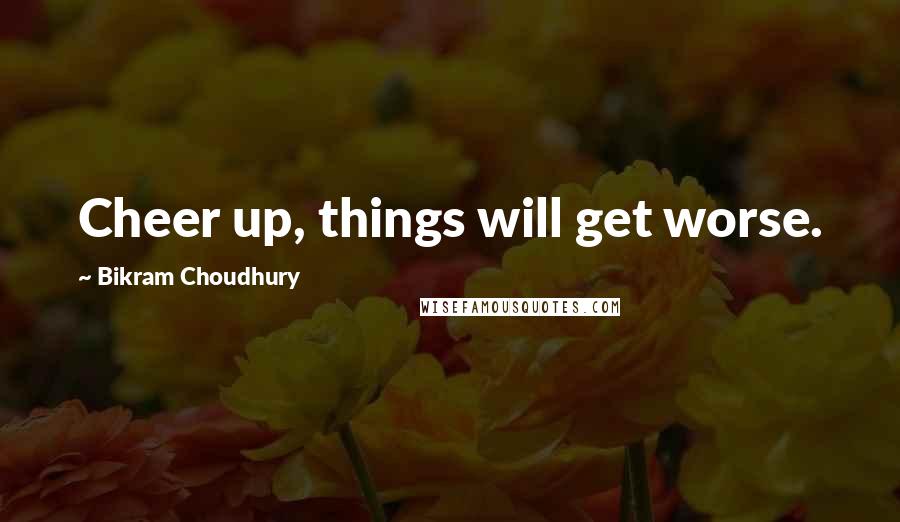 Cheer up, things will get worse.

~ Bikram Choudhury

WISEFAMOUSQUOTES.COM